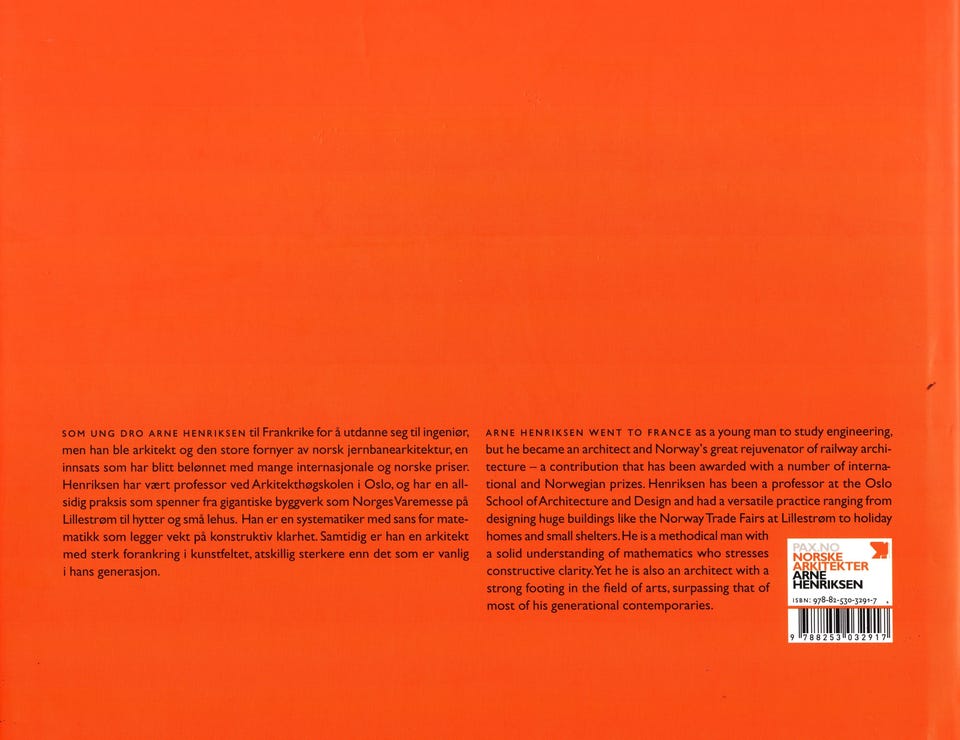 SOM UNG DRO ARNE HENRIKSEN til Frankrike for å utdanne seg til ingeniør, men han ble arkitekt og den store fornyer av norsk jernbanearkitektur, en innsats som har blitt belønnet med mange internasjonale og norske priser. Henriksen har vært professor ved Arkitekthøgskolen i Oslo, og har en allsidig praksis som spenner fra gigantiske byggverk som Norges Varemesse på Lillestrøm til hytter og små lehus. Han er en systematiker med sans for matematikk som legger vekt på konstruktiv klarhet. Samtidig er han en arkitekt med sterk forankring i kunstfeltet, atskillig sterkere enn det som er vanlig i hans generasjon.

ARNE HENRIKSEN WENT TO FRANCE as a young man to study engineering, but he became an architect and Norway's great rejuvenator of railway architecture – a contribution that has been awarded with a number of international and Norwegian prizes. Henriksen has been a professor at the Oslo School of Architecture and Design and had a versatile practice ranging from designing huge buildings like the Norway Trade Fairs at Lillestrøm to holiday homes and small shelters. He is a methodical man with a solid understanding of mathematics who stresses constructive clarity. Yet he is also an architect with a strong footing in the field of arts, surpassing that of most of his generational contemporaries.

PAX.NO
NORSKE ARKITEKTER
ARNE HENRIKSEN
ISBN: 978-82-530-3291-7
9 788253 032917